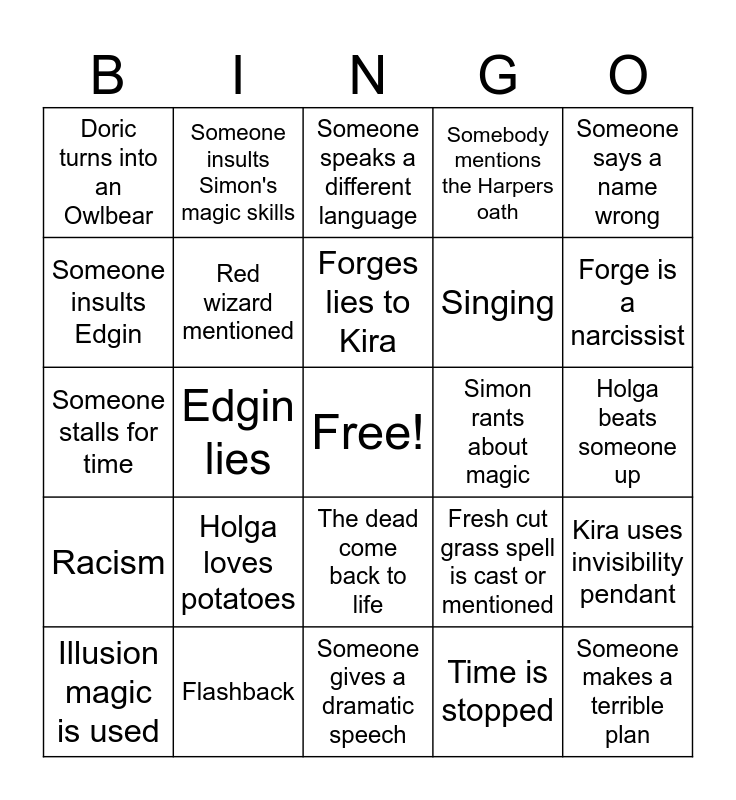 | B | I | N | G | O |
|---|---|---|---|---|
| Doric turns into an Owlbear | Someone insults Simon's magic skills | Someone speaks a different language | Somebody mentions the Harpers oath | Someone says a name wrong |
| Someone insults Edgin | Red wizard mentioned | Forges lies to Kira | Singing | Forge is a narcissist |
| Someone stalls for time | Edgin lies | Free! | Simon rants about magic | Holga beats someone up |
| Racism | Holga loves potatoes | The dead come back to life | Fresh cut grass spell is cast or mentioned | Kira uses invisibility pendant |
| Illusion magic is used | Flashback | Someone gives a dramatic speech | Time is stopped | Someone makes a terrible plan |